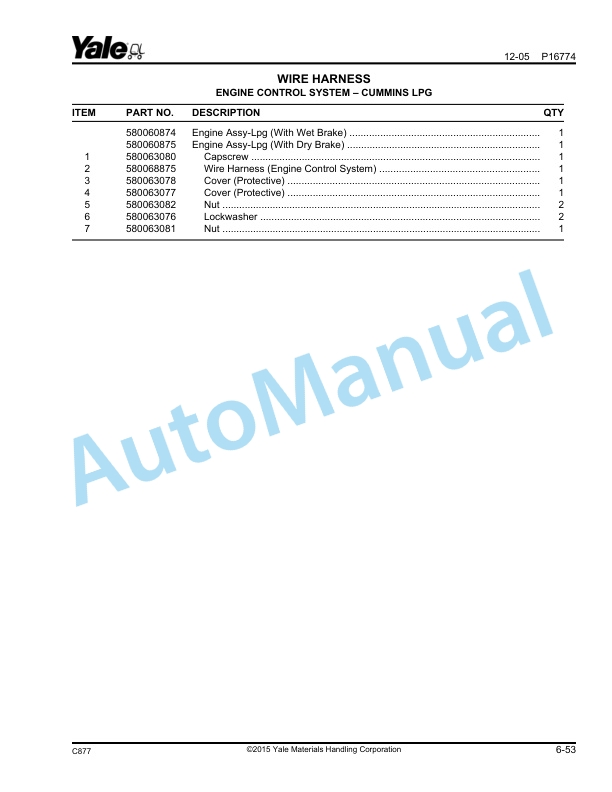 Yale

12-05 P16774

WIRE HARNESS
ENGINE CONTROL SYSTEM – CUMMINS LPG

| ITEM | PART NO. | DESCRIPTION | QTY |
|---|---|---|---|
| | 580060874 | Engine Assy-Lpg (With Wet Brake) | 1 |
| | 580060875 | Engine Assy-Lpg (With Dry Brake) | 1 |
| 1 | 580063080 | Capscrew | 1 |
| 2 | 580068875 | Wire Harness (Engine Control System) | 1 |
| 3 | 580063078 | Cover (Protective) | 1 |
| 4 | 580063077 | Cover (Protective) | 1 |
| 5 | 580063082 | Nut | 2 |
| 6 | 580063076 | Lockwasher | 2 |
| 7 | 580063081 | Nut | 1 |

AutoManual

C877 ©2015 Yale Materials Handling Corporation 6-53